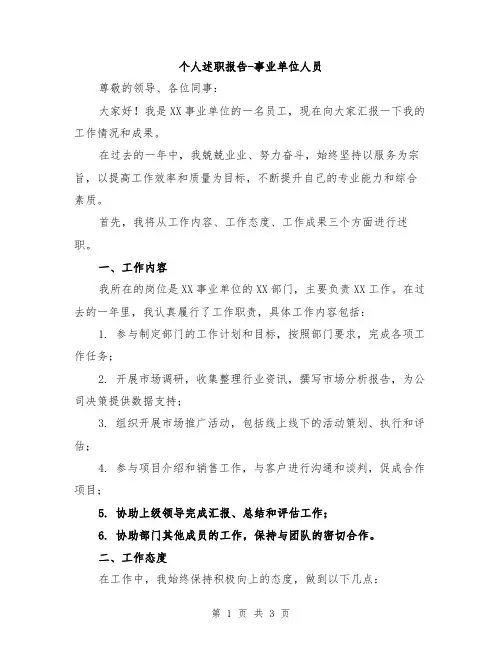 个人述职报告-事业单位人员

尊敬的领导、各位同事:

大家好!我是XX事业单位的一名员工,现在向大家汇报一下我的工作情况和成果。

在过去的一年中,我兢兢业业、努力奋斗,始终坚持以服务为宗旨,以提高工作效率和质量为目标,不断提升自己的专业能力和综合素质。

首先,我将从工作内容、工作态度、工作成果三个方面进行述职。

一、工作内容

我所在的岗位是XX事业单位的XX部门,主要负责XX工作。在过去的一年里,我认真履行了工作职责,具体工作内容包括:

1. 参与制定部门的工作计划和目标,按照部门要求,完成各项工作任务;

2. 开展市场调研,收集整理行业资讯,撰写市场分析报告,为公司决策提供数据支持;

3. 组织开展市场推广活动,包括线上线下的活动策划、执行和评估;

4. 参与项目介绍和销售工作,与客户进行沟通和谈判,促成合作项目;

5. 协助上级领导完成汇报、总结和评估工作;

6. 协助部门其他成员的工作,保持与团队的密切合作。

二、工作态度

在工作中,我始终保持积极向上的态度,做到以下几点:

第 1 页 共 3 页